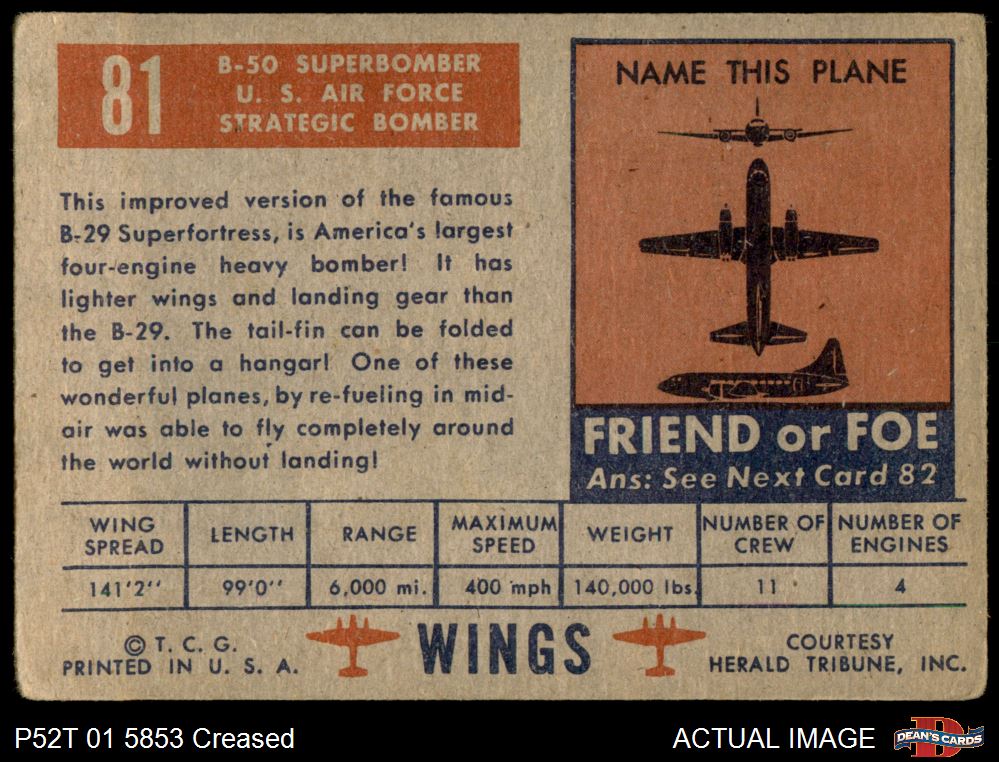 81

B-50 SUPERBOMBER
U. S. AIR FORCE
STRATEGIC BOMBER

This improved version of the famous B-29 Superfortress, is America's largest four-engine heavy bomber! It has lighter wings and landing gear than the B-29. The tail-fin can be folded to get into a hangar! One of these wonderful planes, by re-fueling in mid-air was able to fly completely around the world without landing!

NAME THIS PLANE

FRIEND or FOE
Ans: See Next Card 82

| WING SPREAD | LENGTH | RANGE | MAXIMUM SPEED | WEIGHT | NUMBER OF CREW | NUMBER OF ENGINES |
|---|---|---|---|---|---|---|
| 141'2'' | 99'0'' | 6,000 mi. | 400 mph | 140,000 lbs. | 11 | 4 |

© T. C. G.
PRINTED IN U. S. A.

WINGS

COURTESY
HERALD TRIBUNE, INC.

P52T 01 5853 Creased

ACTUAL IMAGE

DEAN'S CARDS